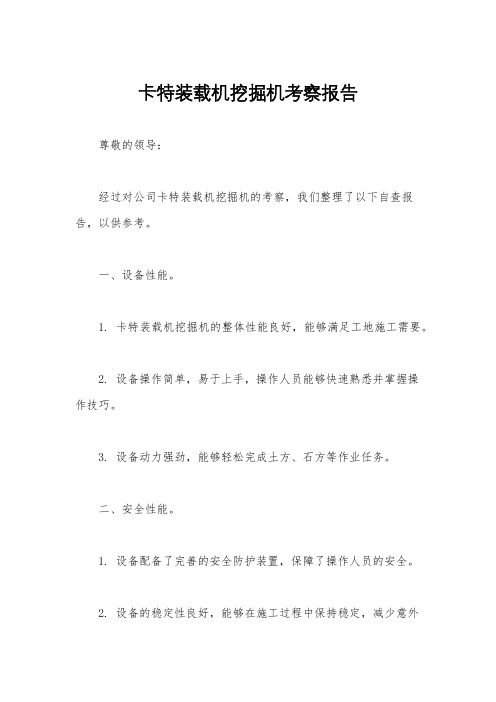 卡特装载机挖掘机考察报告

尊敬的领导：

经过对公司卡特装载机挖掘机的考察，我们整理了以下自查报告，以供参考。

一、设备性能。

1. 卡特装载机挖掘机的整体性能良好，能够满足工地施工需要。

2. 设备操作简单，易于上手，操作人员能够快速熟悉并掌握操作技巧。

3. 设备动力强劲，能够轻松完成土方、石方等作业任务。

二、安全性能。

1. 设备配备了完善的安全防护装置，保障了操作人员的安全。

2. 设备的稳定性良好，能够在施工过程中保持稳定，减少意外